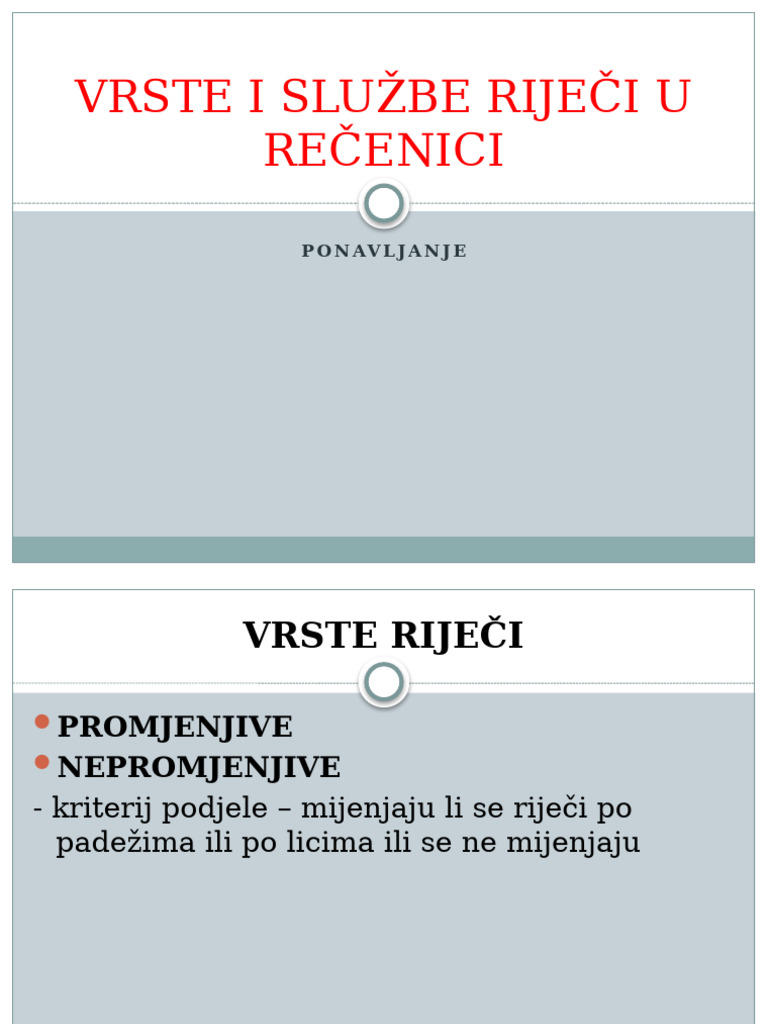 VRSTE I SLUŽBE RIJEČI U REČENICI

PONAVLJANJE

VRSTE RIJEČI

• PROMJENJIVE
• NEPROMJENJIVE
- kriterij podjele – mijenjaju li se riječi po padežima ili po licima ili se ne mijenjaju